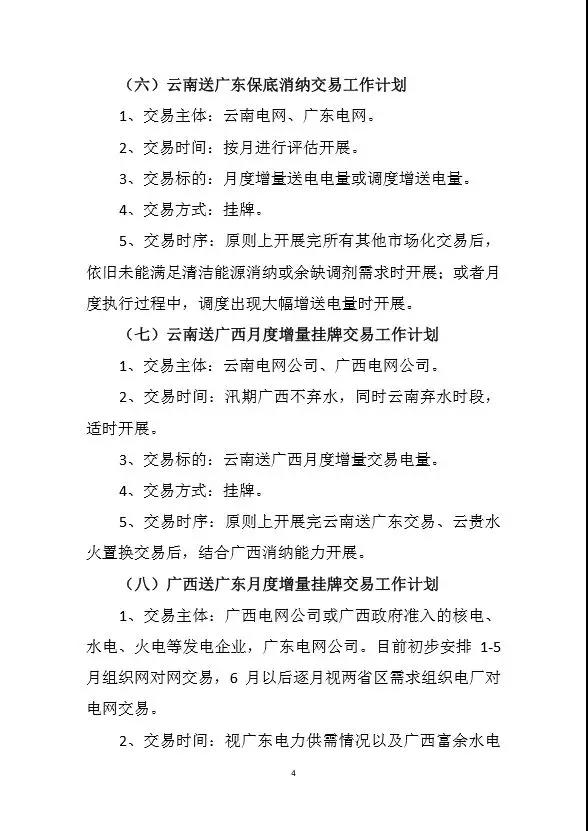 （六）云南送广东保底消纳交易工作计划

1、交易主体：云南电网、广东电网。

2、交易时间：按月进行评估开展。

3、交易标的：月度增量送电电量或调度增送电量。

4、交易方式：挂牌。

5、交易时序：原则上开展完所有其他市场化交易后，依旧未能满足清洁能源消纳或余缺调剂需求时开展；或者月度执行过程中，调度出现大幅增送电量时开展。

（七）云南送广西月度增量挂牌交易工作计划

1、交易主体：云南电网公司、广西电网公司。

2、交易时间：汛期广西不弃水，同时云南弃水时段，适时开展。

3、交易标的：云南送广西月度增量交易电量。

4、交易方式：挂牌。

5、交易时序：原则上开展完云南送广东交易、云贵水火置换交易后，结合广西消纳能力开展。

（八）广西送广东月度增量挂牌交易工作计划

1、交易主体：广西电网公司或广西政府准入的核电、水电、火电等发电企业，广东电网公司。目前初步安排 1-5 月组织网对网交易，6 月以后逐月视两省区需求组织电厂对电网交易。

2、交易时间：视广东电力供需情况以及广西富余水电

4